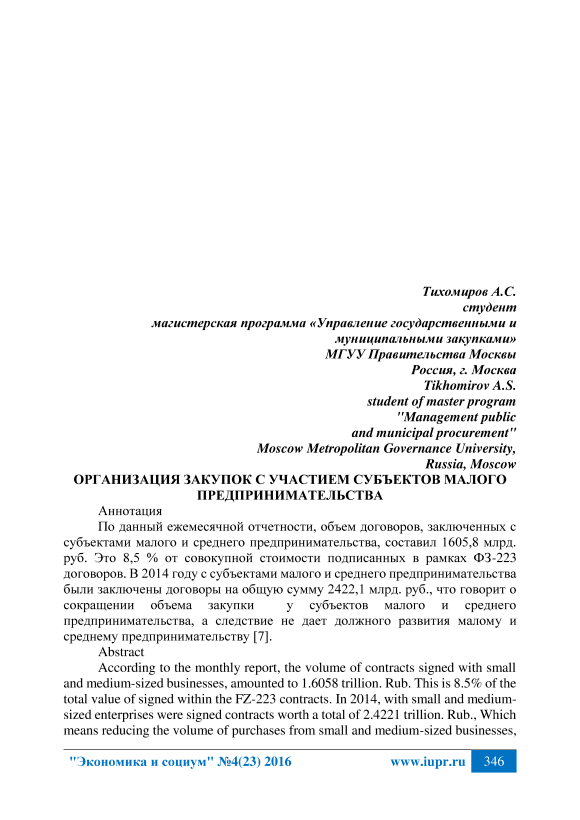 Тихомиров А.С.
студент
магистерская программа «Управление государственными и муниципальными закупками»
МГУУ Правительства Москвы
Россия, г. Москва
Tikhomirov A.S.
student of master program
"Management public
and municipal procurement"
Moscow Metropolitan Governance University,
Russia, Moscow

ОРГАНИЗАЦИЯ ЗАКУПОК С УЧАСТИЕМ СУБЪЕКТОВ МАЛОГО ПРЕДПРИНИМАТЕЛЬСТВА

Аннотация

По данный ежемесячной отчетности, объем договоров, заключенных с субъектами малого и среднего предпринимательства, составил 1605,8 млрд. руб. Это 8,5 % от совокупной стоимости подписанных в рамках ФЗ-223 договоров. В 2014 году с субъектами малого и среднего предпринимательства были заключены договоры на общую сумму 2422,1 млрд. руб., что говорит о сокращении объема закупки у субъектов малого и среднего предпринимательства, а следствие не дает должного развития малому и среднему предпринимательству [7].

Abstract

According to the monthly report, the volume of contracts signed with small and medium-sized businesses, amounted to 1.6058 trillion. Rub. This is 8.5% of the total value of signed within the FZ-223 contracts. In 2014, with small and medium-sized enterprises were signed contracts worth a total of 2.4221 trillion. Rub., Which means reducing the volume of purchases from small and medium-sized businesses,

"Экономика и социум" №4(23) 2016 www.iupr.ru 346